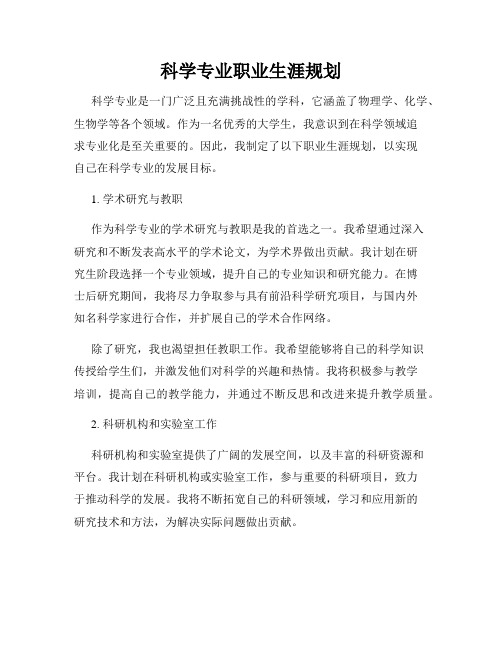 科学专业职业生涯规划

科学专业是一门广泛且充满挑战性的学科，它涵盖了物理学、化学、生物学等各个领域。作为一名优秀的大学生，我意识到在科学领域追求专业化是至关重要的。因此，我制定了以下职业生涯规划，以实现自己在科学专业的发展目标。

1. 学术研究与教职

作为科学专业的学术研究与教职是我的首选之一。我希望通过深入研究和不断发表高水平的学术论文，为学术界做出贡献。我计划在研究生阶段选择一个专业领域，提升自己的专业知识和研究能力。在博士后研究期间，我将尽力争取参与具有前沿科学研究项目，与国内外知名科学家进行合作，并扩展自己的学术合作网络。

除了研究，我也渴望担任教职工作。我希望能够将自己的科学知识传授给学生们，并激发他们对科学的兴趣和热情。我将积极参与教学培训，提高自己的教学能力，并通过不断反思和改进来提升教学质量。

2. 科研机构和实验室工作

科研机构和实验室提供了广阔的发展空间，以及丰富的科研资源和平台。我计划在科研机构或实验室工作，参与重要的科研项目，致力于推动科学的发展。我将不断拓宽自己的科研领域，学习和应用新的研究技术和方法，为解决实际问题做出贡献。